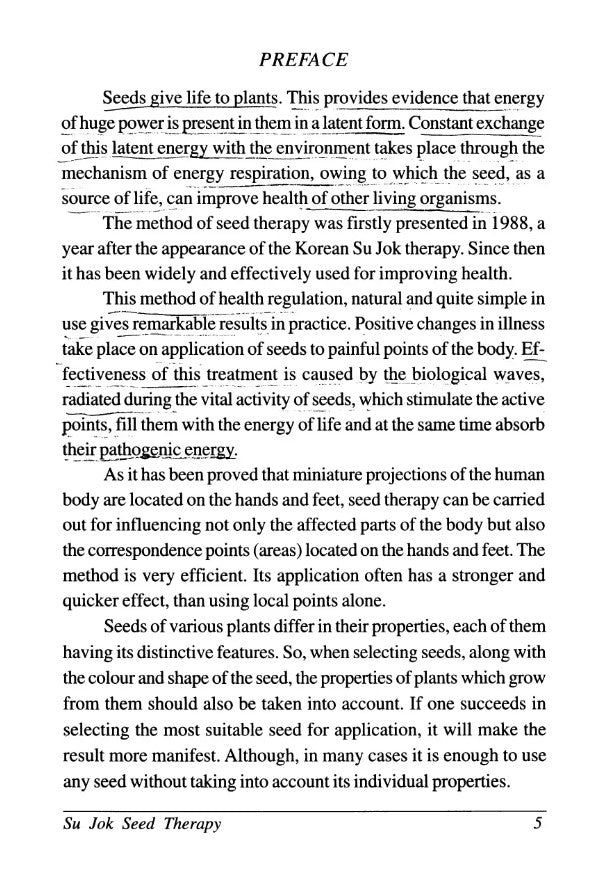 PREFACE

Seeds give life to plants. This provides evidence that energy of huge power is present in them in a latent form. Constant exchange of this latent energy with the environment takes place through the mechanism of energy respiration, owing to which the seed, as a source of life, can improve health of other living organisms.

The method of seed therapy was firstly presented in 1988, a year after the appearance of the Korean Su Jok therapy. Since then it has been widely and effectively used for improving health.

This method of health regulation, natural and quite simple in use gives remarkable results in practice. Positive changes in illness take place on application of seeds to painful points of the body. Effectiveness of this treatment is caused by the biological waves, radiated during the vital activity of seeds, which stimulate the active points, fill them with the energy of life and at the same time absorb their pathogenic energy.

As it has been proved that miniature projections of the human body are located on the hands and feet, seed therapy can be carried out for influencing not only the affected parts of the body but also the correspondence points (areas) located on the hands and feet. The method is very efficient. Its application often has a stronger and quicker effect, than using local points alone.

Seeds of various plants differ in their properties, each of them having its distinctive features. So, when selecting seeds, along with the colour and shape of the seed, the properties of plants which grow from them should also be taken into account. If one succeeds in selecting the most suitable seed for application, it will make the result more manifest. Although, in many cases it is enough to use any seed without taking into account its individual properties.

Su Jok Seed Therapy 5